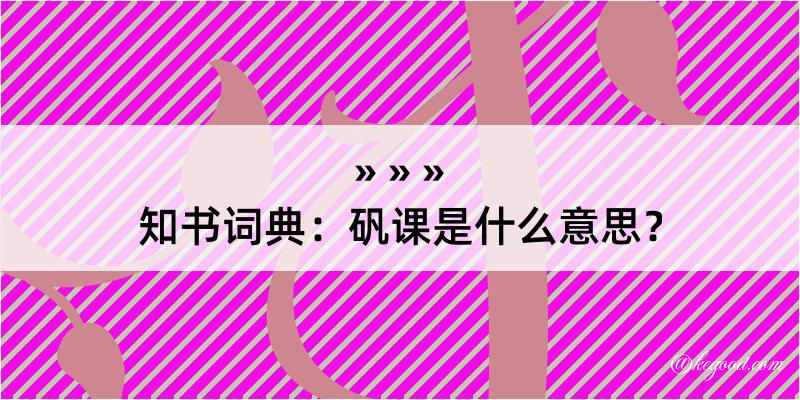 » » »
知书词典：矾课是什么意思？
@kegood.com